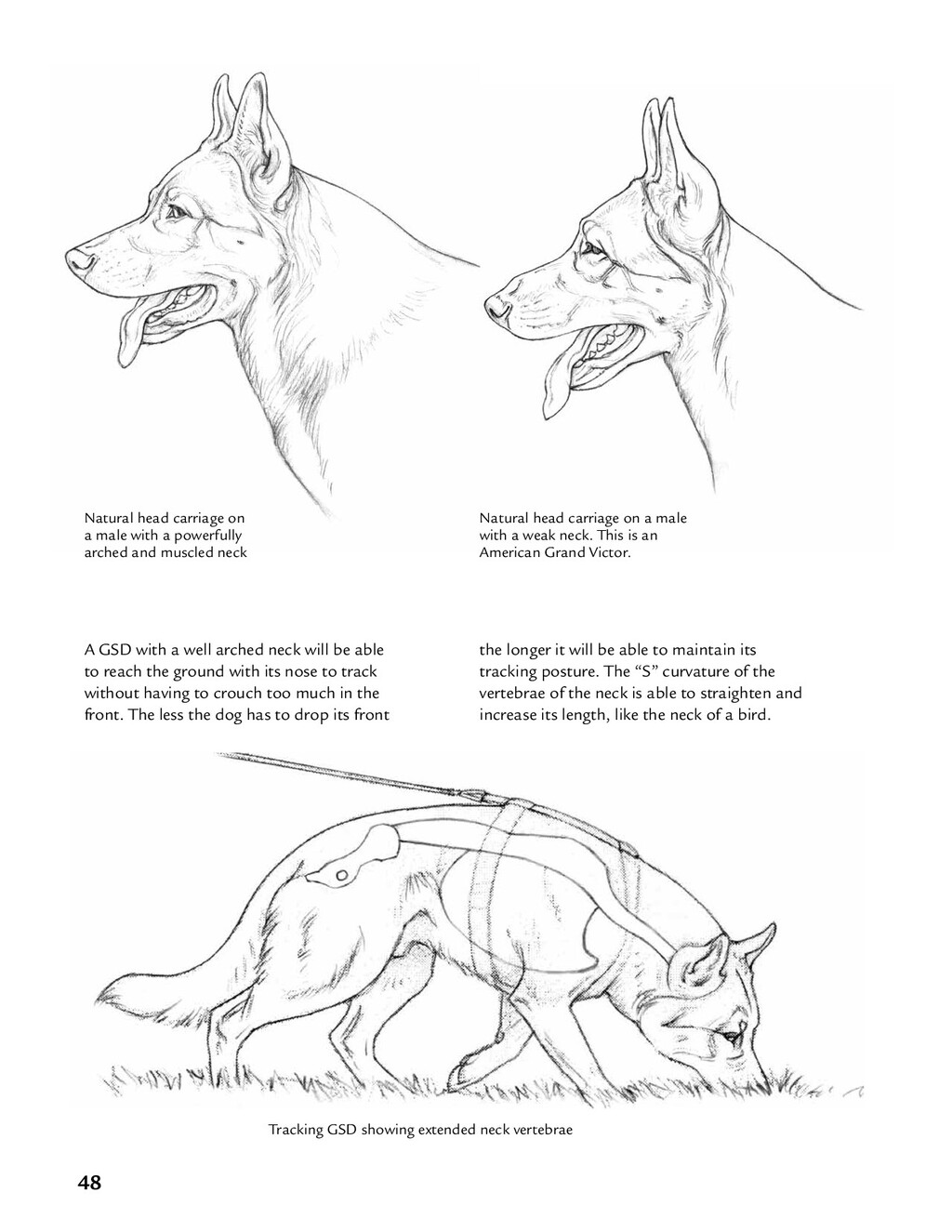 Natural head carriage on a male with a powerfully arched and muscled neck

Natural head carriage on a male with a weak neck. This is an American Grand Victor.

A GSD with a well arched neck will be able to reach the ground with its nose to track without having to crouch too much in the front. The less the dog has to drop its front the longer it will be able to maintain its tracking posture. The "S" curvature of the vertebrae of the neck is able to straighten and increase its length, like the neck of a bird.

Tracking GSD showing extended neck vertebrae

48